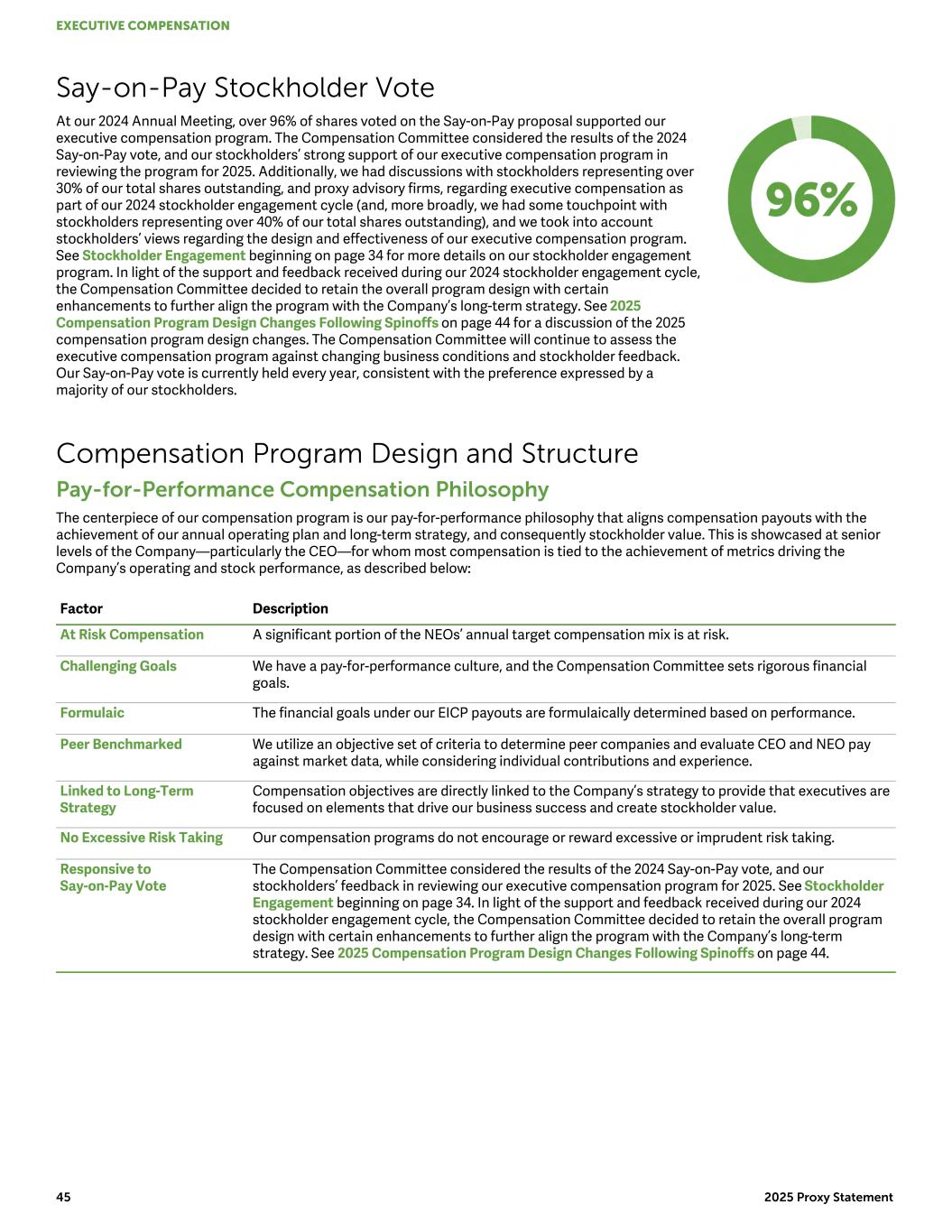 EXECUTIVE COMPENSATION

Say-on-Pay Stockholder Vote

At our 2024 Annual Meeting, over 96% of shares voted on the Say-on-Pay proposal supported our executive compensation program. The Compensation Committee considered the results of the 2024 Say-on-Pay vote, and our stockholders' strong support of our executive compensation program in reviewing the program for 2025. Additionally, we had discussions with stockholders representing over 30% of our total shares outstanding, and proxy advisory firms, regarding executive compensation as part of our 2024 stockholder engagement cycle (and, more broadly, we had some touchpoint with stockholders representing over 40% of our total shares outstanding), and we took into account stockholders' views regarding the design and effectiveness of our executive compensation program. See Stockholder Engagement beginning on page 34 for more details on our stockholder engagement program. In light of the support and feedback received during our 2024 stockholder engagement cycle, the Compensation Committee decided to retain the overall program design with certain enhancements to further align the program with the Company's long-term strategy. See 2025 Compensation Program Design Changes Following Spinoffs on page 44 for a discussion of the 2025 compensation program design changes. The Compensation Committee will continue to assess the executive compensation program against changing business conditions and stockholder feedback. Our Say-on-Pay vote is currently held every year, consistent with the preference expressed by a majority of our stockholders.

96%

Compensation Program Design and Structure

Pay-for-Performance Compensation Philosophy

The centerpiece of our compensation program is our pay-for-performance philosophy that aligns compensation payouts with the achievement of our annual operating plan and long-term strategy, and consequently stockholder value. This is showcased at senior levels of the Company—particularly the CEO—for whom most compensation is tied to the achievement of metrics driving the Company's operating and stock performance, as described below:

| Factor | Description |
|---|---|
| At Risk Compensation | A significant portion of the NEOs' annual target compensation mix is at risk. |
| Challenging Goals | We have a pay-for-performance culture, and the Compensation Committee sets rigorous financial goals. |
| Formulaic | The financial goals under our EICP payouts are formulaically determined based on performance. |
| Peer Benchmarked | We utilize an objective set of criteria to determine peer companies and evaluate CEO and NEO pay against market data, while considering individual contributions and experience. |
| Linked to Long-Term Strategy | Compensation objectives are directly linked to the Company's strategy to provide that executives are focused on elements that drive our business success and create stockholder value. |
| No Excessive Risk Taking | Our compensation programs do not encourage or reward excessive or imprudent risk taking. |
| Responsive to Say-on-Pay Vote | The Compensation Committee considered the results of the 2024 Say-on-Pay vote, and our stockholders' feedback in reviewing our executive compensation program for 2025. See Stockholder Engagement beginning on page 34. In light of the support and feedback received during our 2024 stockholder engagement cycle, the Compensation Committee decided to retain the overall program design with certain enhancements to further align the program with the Company's long-term strategy. See 2025 Compensation Program Design Changes Following Spinoffs on page 44. |

45

2025 Proxy Statement